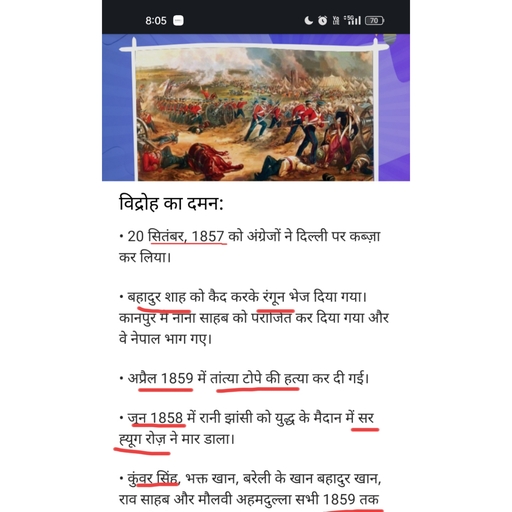 8:05

70

विद्रोह का दमन:

• 20 सितंबर, 1857 को अंग्रेजों ने दिल्ली पर कब्ज़ा कर लिया।

• बहादुर शाह को कैद करके रंगून भेज दिया गया। कानपुर में नाना साहब को पराजित कर दिया गया और वे नेपाल भाग गए।

• अप्रैल 1859 में तांत्या टोपे की हत्या कर दी गई।

• जून 1858 में रानी झांसी को युद्ध के मैदान में सर ह्यूग रोज़ ने मार डाला।

• कुंवर सिंह, भक्त खान, बरेली के खान बहादुर खान, राव साहब और मौलवी अहमदुल्ला सभी 1859 तक